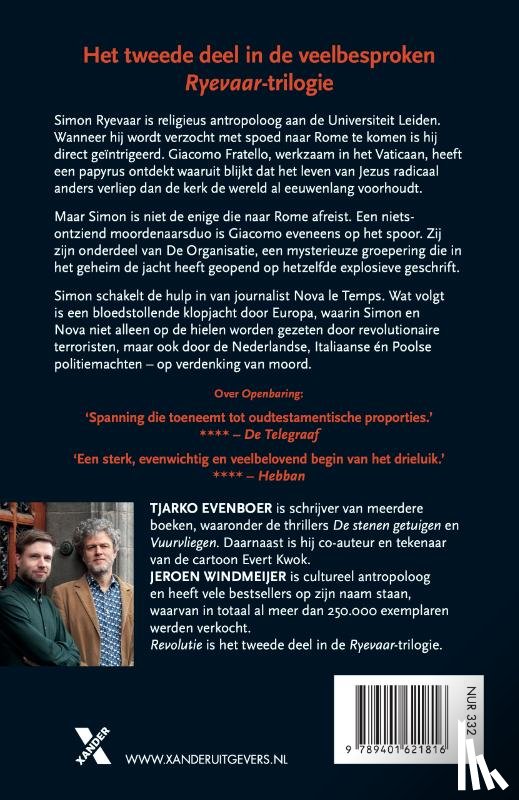 Het tweede deel in de veelbesproken Ryevaar-trilogie

Simon Ryevaar is religieus antropoloog aan de Universiteit Leiden. Wanneer hij wordt verzocht met spoed naar Rome te komen is hij direct geïntrigeerd. Giacomo Fratello, werkzaam in het Vaticaan, heeft een papyrus ontdekt waaruit blijkt dat het leven van Jezus radicaal anders verliep dan de kerk de wereld al eeuwenlang voorhoudt.

Maar Simon is niet de enige die naar Rome afreist. Een nietsontziend moordenaarsduo is Giacomo eveneens op het spoor. Zij zijn onderdeel van De Organisatie, een mysterieuze groepering die in het geheim de jacht heeft geopend op hetzelfde explosieve geschrift.

Simon schakelt de hulp in van journalist Nova le Temps. Wat volgt is een bloedstollende klopjacht door Europa, waarin Simon en Nova niet alleen op de hielen worden gezeten door revolutionaire terroristen, maar ook door de Nederlandse, Italiaanse én Poolse politiemachten – op verdenking van moord.

Over Openbaring:

'Spanning die toeneemt tot oudtestamentische proporties.'
**** – De Telegraaf

'Een sterk, evenwichtig en veelbelovend begin van het drieluik.'
**** – Hebban

TJARKO EVENBOER is schrijver van meerdere boeken, waaronder de thrillers De stenen getuigen en Vuurvliegen. Daarnaast is hij co-auteur en tekenaar van de cartoon Evert Kwok.
JEROEN WINDMEIJER is cultureel antropoloog en heeft vele bestsellers op zijn naam staan, waarvan in totaal al meer dan 250.000 exemplaren werden verkocht.
Revolutie is het tweede deel in de Ryevaar-trilogie.

NUR 332

9 789401 621816

XANDER

WWW.XANDERUITGEVERS.NL